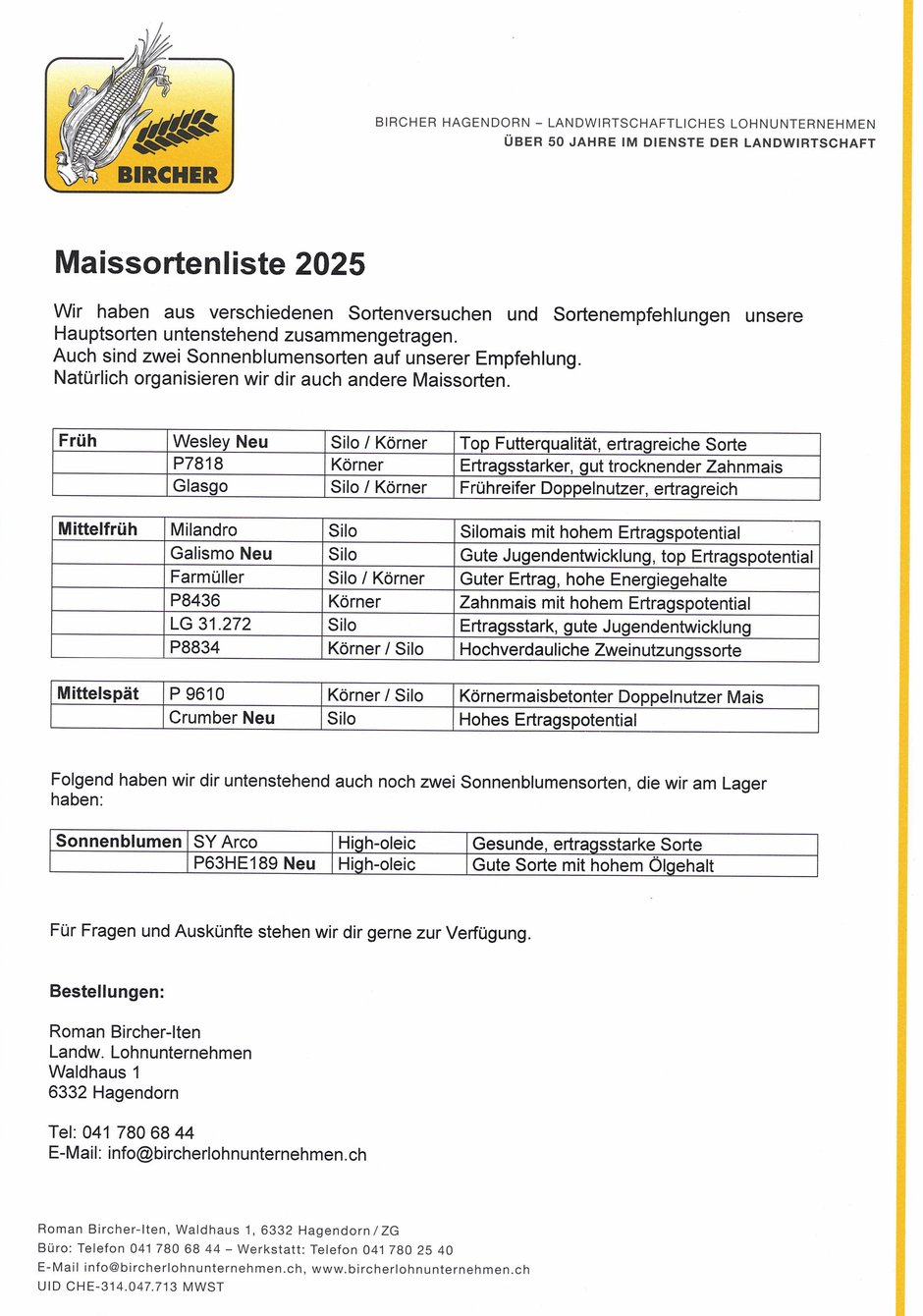 BIRCHER

BIRCHER HAGENDORN – LANDWIRTSCHAFTLICHES LOHNUNTERNEHMEN
ÜBER 50 JAHRE IM DIENSTE DER LANDWIRTSCHAFT

Maissortenliste 2025

Wir haben aus verschiedenen Sortenversuchen und Sortenempfehlungen unsere Hauptsorten untenstehend zusammengetragen.
Auch sind zwei Sonnenblumensorten auf unserer Empfehlung.
Natürlich organisieren wir dir auch andere Maissorten.

| Früh | Wesley Neu | Silo / Körner | Top Futterqualität, ertragreiche Sorte |
|---|---|---|---|
| | P7818 | Körner | Ertragsstarker, gut trocknender Zahnmais |
| | Glasgo | Silo / Körner | Frühreifer Doppelnutzer, ertragreich |

| Mittelfrüh | Milandro | Silo | Silomais mit hohem Ertragspotential |
|---|---|---|---|
| | Galismo Neu | Silo | Gute Jugendentwicklung, top Ertragspotential |
| | Farmüller | Silo / Körner | Guter Ertrag, hohe Energiegehalte |
| | P8436 | Körner | Zahnmais mit hohem Ertragspotential |
| | LG 31.272 | Silo | Ertragsstark, gute Jugendentwicklung |
| | P8834 | Körner / Silo | Hochverdauliche Zweinutzungssorte |

| Mittelspät | P 9610 | Körner / Silo | Körnermaisbetonter Doppelnutzer Mais |
|---|---|---|---|
| | Crumber Neu | Silo | Hohes Ertragspotential |

Folgend haben wir dir untenstehend auch noch zwei Sonnenblumensorten, die wir am Lager haben:

| Sonnenblumen | SY Arco | High-oleic | Gesunde, ertragsstarke Sorte |
|---|---|---|---|
| | P63HE189 Neu | High-oleic | Gute Sorte mit hohem Ölgehalt |

Für Fragen und Auskünfte stehen wir dir gerne zur Verfügung.

Bestellungen:

Roman Bircher-Iten
Landw. Lohnunternehmen
Waldhaus 1
6332 Hagendorn

Tel: 041 780 68 44
E-Mail: info@bircherlohnunternehmen.ch

Roman Bircher-Iten, Waldhaus 1, 6332 Hagendorn / ZG
Büro: Telefon 041 780 68 44 – Werkstatt: Telefon 041 780 25 40
E-Mail info@bircherlohnunternehmen.ch, www.bircherlohnunternehmen.ch
UID CHE-314.047.713 MWST